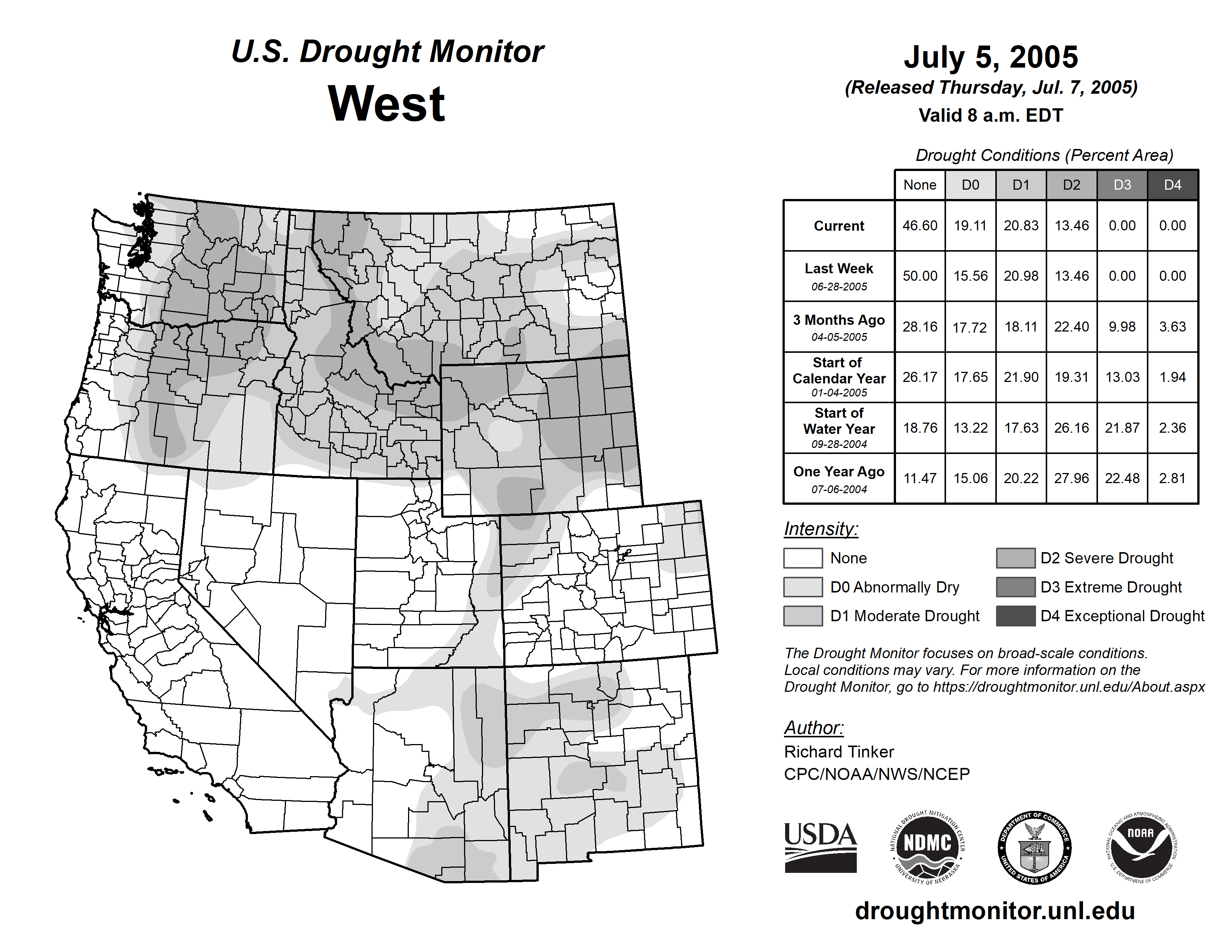 U.S. Drought Monitor
West

July 5, 2005
(Released Thursday, Jul. 7, 2005)
Valid 8 a.m. EDT

Drought Conditions (Percent Area)

| | None | D0 | D1 | D2 | D3 | D4 |
|---|---|---|---|---|---|---|
| Current | 46.60 | 19.11 | 20.83 | 13.46 | 0.00 | 0.00 |
| Last Week 06-28-2005 | 50.00 | 15.56 | 20.98 | 13.46 | 0.00 | 0.00 |
| 3 Months Ago 04-05-2005 | 28.16 | 17.72 | 18.11 | 22.40 | 9.98 | 3.63 |
| Start of Calendar Year 01-04-2005 | 26.17 | 17.65 | 21.90 | 19.31 | 13.03 | 1.94 |
| Start of Water Year 09-28-2004 | 18.76 | 13.22 | 17.63 | 26.16 | 21.87 | 2.36 |
| One Year Ago 07-06-2004 | 11.47 | 15.06 | 20.22 | 27.96 | 22.48 | 2.81 |

Intensity:
None
D0 Abnormally Dry
D1 Moderate Drought
D2 Severe Drought
D3 Extreme Drought
D4 Exceptional Drought

The Drought Monitor focuses on broad-scale conditions. Local conditions may vary. For more information on the Drought Monitor, go to https://droughtmonitor.unl.edu/About.aspx

Author:
Richard Tinker
CPC/NOAA/NWS/NCEP

USDA
NATIONAL DROUGHT MITIGATION CENTER NDMC UNIVERSITY OF NEBRASKA
DEPARTMENT OF COMMERCE UNITED STATES OF AMERICA
NATIONAL OCEANIC AND ATMOSPHERIC ADMINISTRATION NOAA U.S. DEPARTMENT OF COMMERCE

droughtmonitor.unl.edu